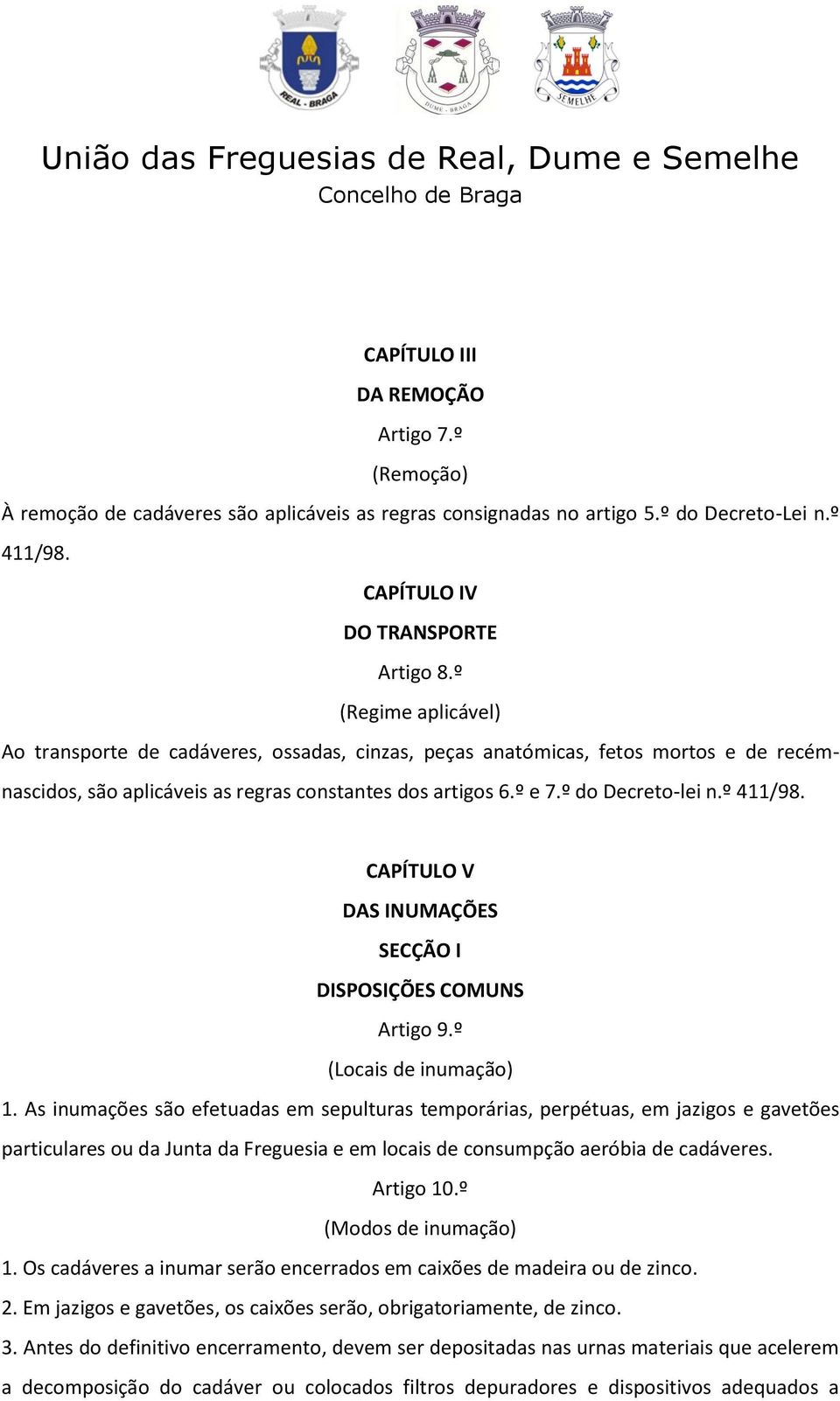 REAL - BRAGA

DUME - BRAGA

SEMELHE

União das Freguesias de Real, Dume e Semelhe
Concelho de Braga

CAPÍTULO III
DA REMOÇÃO
Artigo 7.º
(Remoção)
À remoção de cadáveres são aplicáveis as regras consignadas no artigo 5.º do Decreto-Lei n.º 411/98.

CAPÍTULO IV
DO TRANSPORTE
Artigo 8.º
(Regime aplicável)
Ao transporte de cadáveres, ossadas, cinzas, peças anatómicas, fetos mortos e de recém-nascidos, são aplicáveis as regras constantes dos artigos 6.º e 7.º do Decreto-lei n.º 411/98.

CAPÍTULO V
DAS INUMAÇÕES
SECÇÃO I
DISPOSIÇÕES COMUNS
Artigo 9.º
(Locais de inumação)
1. As inumações são efetuadas em sepulturas temporárias, perpétuas, em jazigos e gavetões particulares ou da Junta da Freguesia e em locais de consumpção aeróbia de cadáveres.
Artigo 10.º
(Modos de inumação)
1. Os cadáveres a inumar serão encerrados em caixões de madeira ou de zinco.
2. Em jazigos e gavetões, os caixões serão, obrigatoriamente, de zinco.
3. Antes do definitivo encerramento, devem ser depositadas nas urnas materiais que acelerem a decomposição do cadáver ou colocados filtros depuradores e dispositivos adequados a